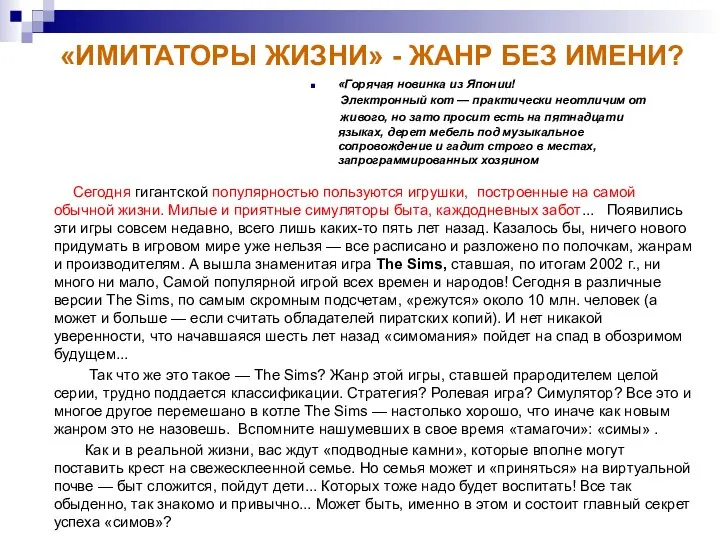 «ИМИТАТОРЫ ЖИЗНИ» - ЖАНР БЕЗ ИМЕНИ?

«Горячая новинка из Японии! Электронный кот — практически неотличим от живого, но зато просит есть на пятнадцати языках, дерет мебель под музыкальное сопровождение и гадит строго в местах, запрограммированных хозяином

Сегодня гигантской популярностью пользуются игрушки, построенные на самой обычной жизни. Милые и приятные симуляторы быта, каждодневных забот... Появились эти игры совсем недавно, всего лишь каких-то пять лет назад. Казалось бы, ничего нового придумать в игровом мире уже нельзя — все расписано и разложено по полочкам, жанрам и производителям. А вышла знаменитая игра The Sims, ставшая, по итогам 2002 г., ни много ни мало, Самой популярной игрой всех времен и народов! Сегодня в различные версии The Sims, по самым скромным подсчетам, «режутся» около 10 млн. человек (а может и больше — если считать обладателей пиратских копий). И нет никакой уверенности, что начавшаяся шесть лет назад «симомания» пойдет на спад в обозримом будущем...

Так что же это такое — The Sims? Жанр этой игры, ставшей прародителем целой серии, трудно поддается классификации. Стратегия? Ролевая игра? Симулятор? Все это и многое другое перемешано в котле The Sims — настолько хорошо, что иначе как новым жанром это не назовешь. Вспомните нашумевших в свое время «тамагочи»: «симы» .

Как и в реальной жизни, вас ждут «подводные камни», которые вполне могут поставить крест на свежесклеенной семье. Но семья может и «приняться» на виртуальной почве — быт сложится, пойдут дети... Которых тоже надо будет воспитать! Все так обыденно, так знакомо и привычно... Может быть, именно в этом и состоит главный секрет успеха «симов»?